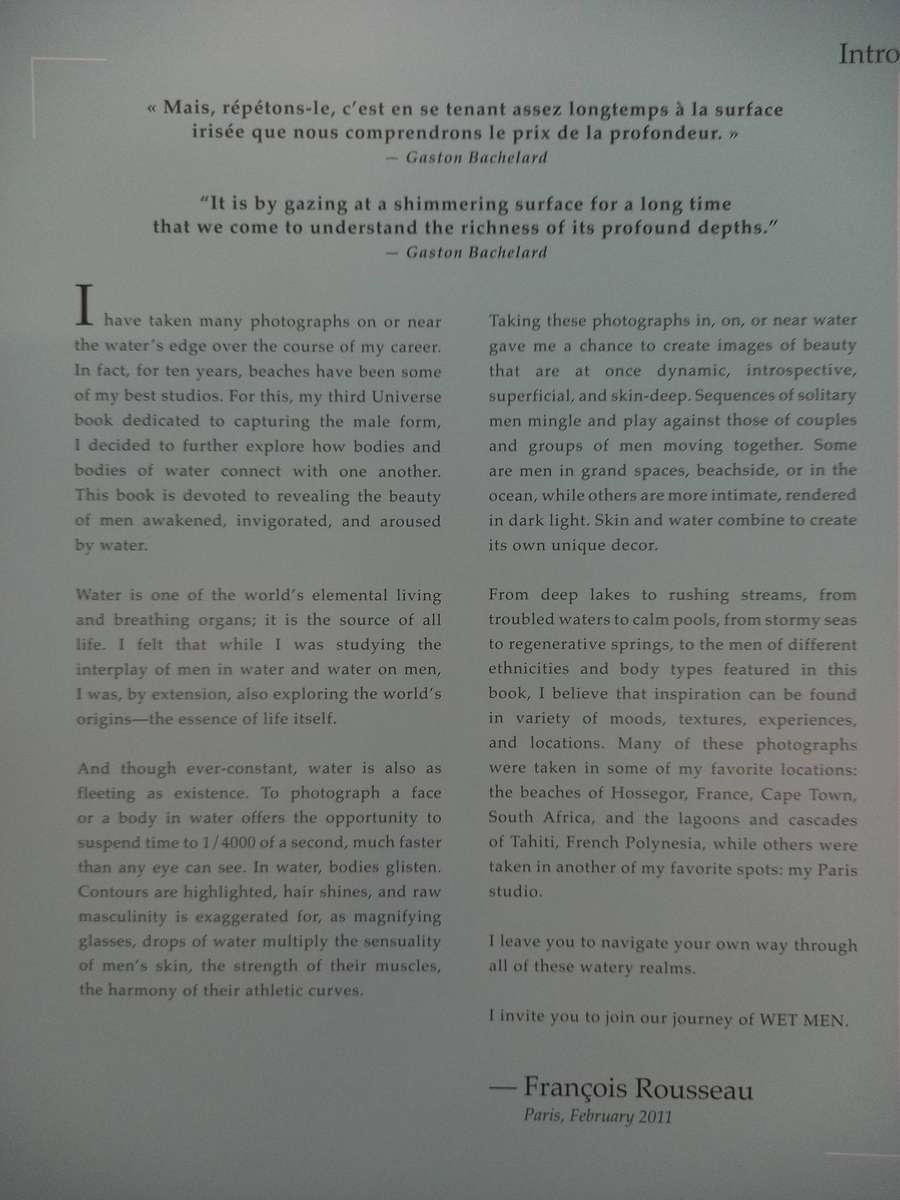 Intro

« Mais, répétons-le, c'est en se tenant assez longtemps à la surface irisée que nous comprendrons le prix de la profondeur. »
— Gaston Bachelard

"It is by gazing at a shimmering surface for a long time that we come to understand the richness of its profound depths."
— Gaston Bachelard

I have taken many photographs on or near the water's edge over the course of my career. In fact, for ten years, beaches have been some of my best studios. For this, my third Universe book dedicated to capturing the male form, I decided to further explore how bodies and bodies of water connect with one another. This book is devoted to revealing the beauty of men awakened, invigorated, and aroused by water.

Water is one of the world's elemental living and breathing organs; it is the source of all life. I felt that while I was studying the interplay of men in water and water on men, I was, by extension, also exploring the world's origins—the essence of life itself.

And though ever-constant, water is also as fleeting as existence. To photograph a face or a body in water offers the opportunity to suspend time to 1/4000 of a second, much faster than any eye can see. In water, bodies glisten. Contours are highlighted, hair shines, and raw masculinity is exaggerated for, as magnifying glasses, drops of water multiply the sensuality of men's skin, the strength of their muscles, the harmony of their athletic curves.

Taking these photographs in, on, or near water gave me a chance to create images of beauty that are at once dynamic, introspective, superficial, and skin-deep. Sequences of solitary men mingle and play against those of couples and groups of men moving together. Some are men in grand spaces, beachside, or in the ocean, while others are more intimate, rendered in dark light. Skin and water combine to create its own unique decor.

From deep lakes to rushing streams, from troubled waters to calm pools, from stormy seas to regenerative springs, to the men of different ethnicities and body types featured in this book, I believe that inspiration can be found in variety of moods, textures, experiences, and locations. Many of these photographs were taken in some of my favorite locations: the beaches of Hossegor, France, Cape Town, South Africa, and the lagoons and cascades of Tahiti, French Polynesia, while others were taken in another of my favorite spots: my Paris studio.

I leave you to navigate your own way through all of these watery realms.

I invite you to join our journey of WET MEN.

— François Rousseau
Paris, February 2011